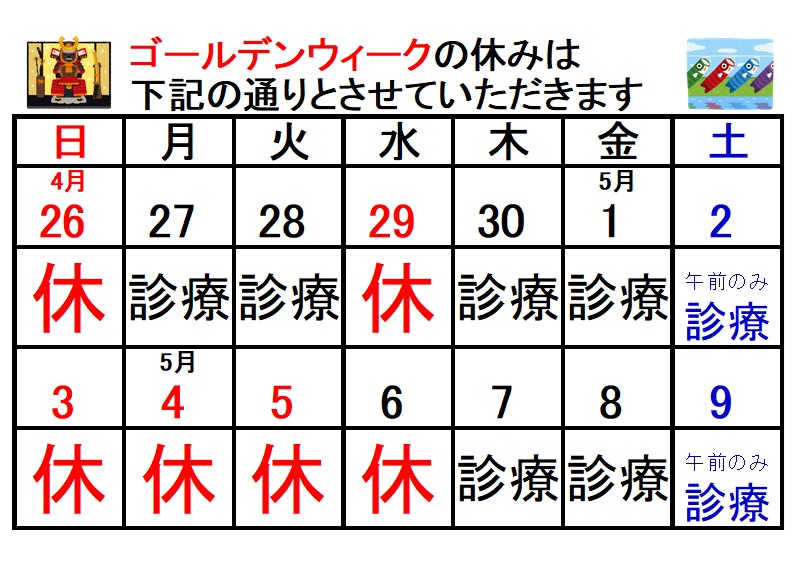 ゴールデンウィークの休みは
下記の通りとさせていただきます

| 日 | 月 | 火 | 水 | 木 | 金 | 土 |
|---|---|---|---|---|---|---|
| 4月 26 | 27 | 28 | 29 | 30 | 5月 1 | 2 |
| 休 | 診療 | 診療 | 休 | 診療 | 診療 | 午前のみ 診療 |
| 3 | 5月 4 | 5 | 6 | 7 | 8 | 9 |
| 休 | 休 | 休 | 休 | 診療 | 診療 | 午前のみ 診療 |